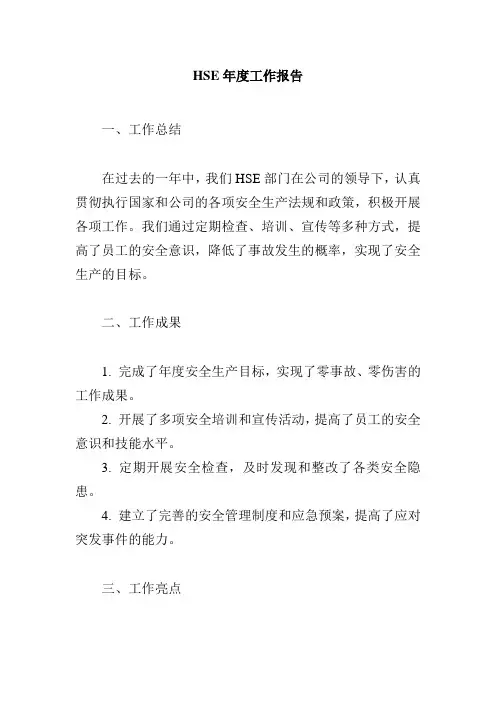 HSE 年度工作报告

一、工作总结

在过去的一年中，我们 HSE 部门在公司的领导下，认真贯彻执行国家和公司的各项安全生产法规和政策，积极开展各项工作。我们通过定期检查、培训、宣传等多种方式，提高了员工的安全意识，降低了事故发生的概率，实现了安全生产的目标。

二、工作成果

1. 完成了年度安全生产目标，实现了零事故、零伤害的工作成果。

2. 开展了多项安全培训和宣传活动，提高了员工的安全意识和技能水平。

3. 定期开展安全检查，及时发现和整改了各类安全隐患。

4. 建立了完善的安全管理制度和应急预案，提高了应对突发事件的能力。

三、工作亮点